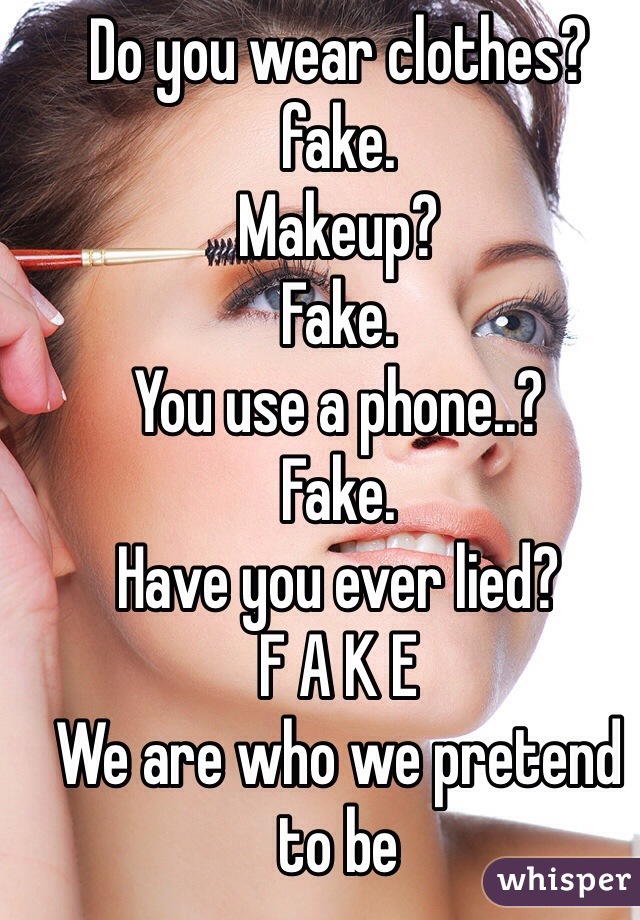 Do you wear clothes?
fake.
Makeup?
Fake.
You use a phone..?
Fake.
Have you ever lied?
F A K E
We are who we pretend to be

whisper